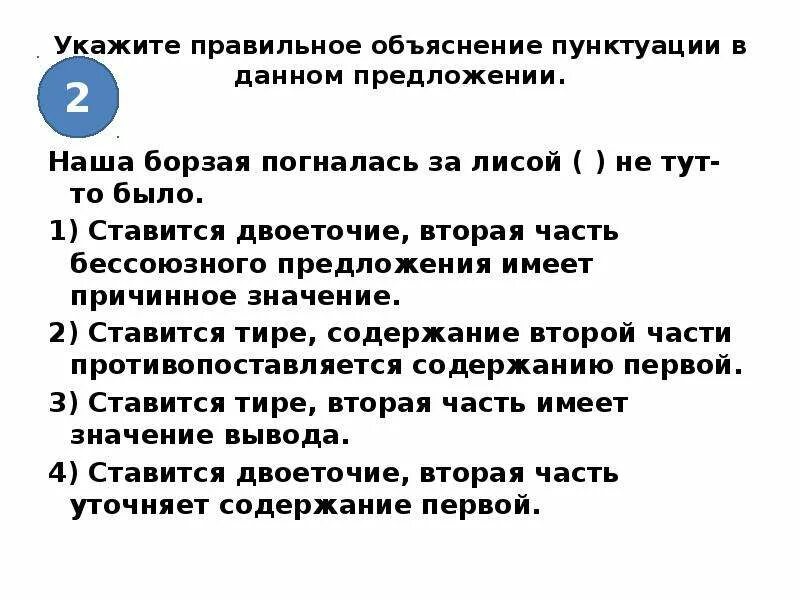 Укажите правильное объяснение пунктуации в данном предложении.

2

Наша борзая погналась за лисой ( ) не тут-то было.

1) Ставится двоеточие, вторая часть бессоюзного предложения имеет причинное значение.

2) Ставится тире, содержание второй части противопоставляется содержанию первой.

3) Ставится тире, вторая часть имеет значение вывода.

4) Ставится двоеточие, вторая часть уточняет содержание первой.